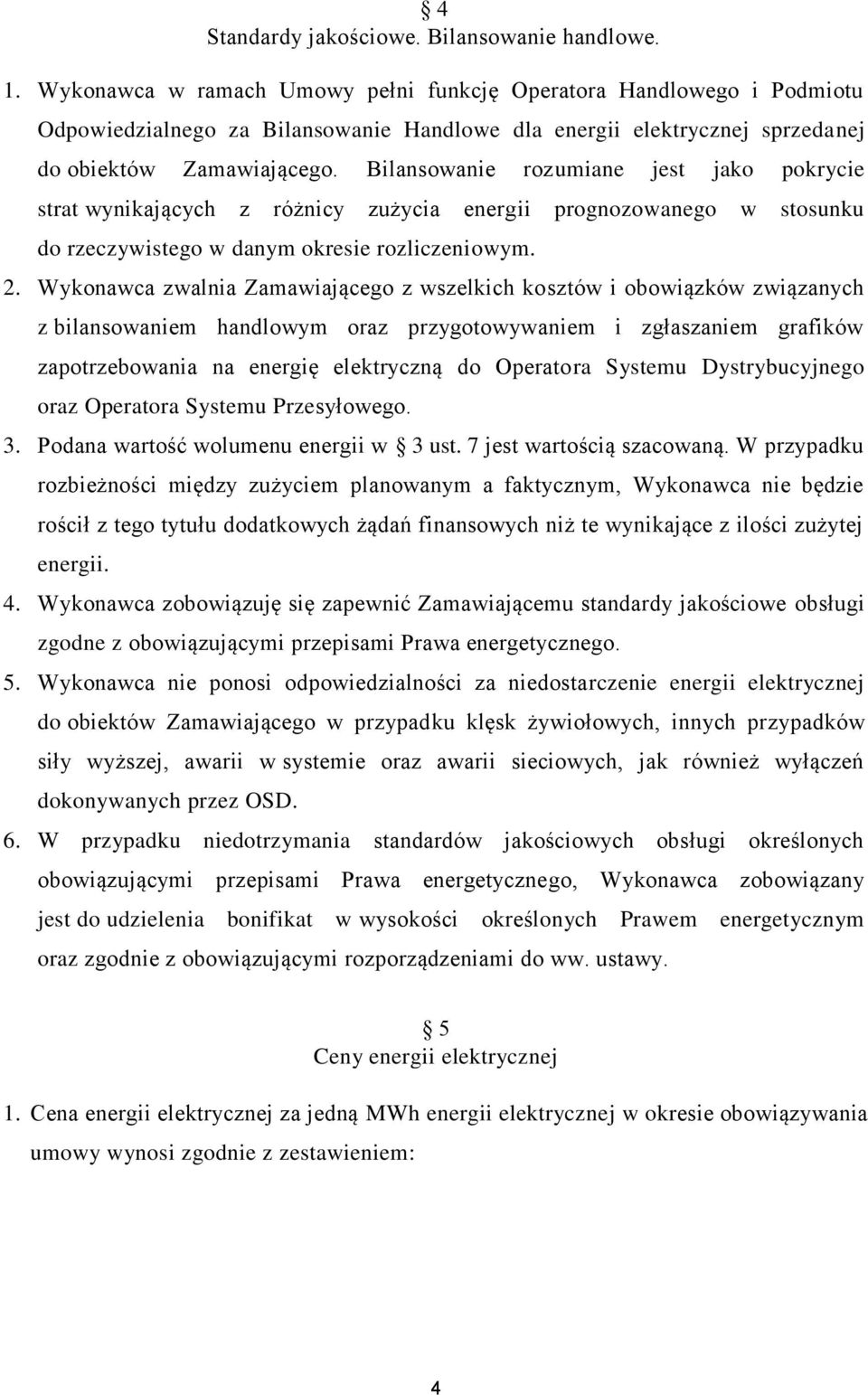 § 4
Standardy jakościowe. Bilansowanie handlowe.

1. Wykonawca w ramach Umowy pełni funkcję Operatora Handlowego i Podmiotu Odpowiedzialnego za Bilansowanie Handlowe dla energii elektrycznej sprzedanej do obiektów Zamawiającego. Bilansowanie rozumiane jest jako pokrycie strat wynikających z różnicy zużycia energii prognozowanego w stosunku do rzeczywistego w danym okresie rozliczeniowym.

2. Wykonawca zwalnia Zamawiającego z wszelkich kosztów i obowiązków związanych z bilansowaniem handlowym oraz przygotowywaniem i zgłaszaniem grafików zapotrzebowania na energię elektryczną do Operatora Systemu Dystrybucyjnego oraz Operatora Systemu Przesyłowego.

3. Podana wartość wolumenu energii w § 3 ust. 7 jest wartością szacowaną. W przypadku rozbieżności między zużyciem planowanym a faktycznym, Wykonawca nie będzie rościł z tego tytułu dodatkowych żądań finansowych niż te wynikające z ilości zużytej energii.

4. Wykonawca zobowiązuję się zapewnić Zamawiającemu standardy jakościowe obsługi zgodne z obowiązującymi przepisami Prawa energetycznego.

5. Wykonawca nie ponosi odpowiedzialności za niedostarczenie energii elektrycznej do obiektów Zamawiającego w przypadku klęsk żywiołowych, innych przypadków siły wyższej, awarii w systemie oraz awarii sieciowych, jak również wyłączeń dokonywanych przez OSD.

6. W przypadku niedotrzymania standardów jakościowych obsługi określonych obowiązującymi przepisami Prawa energetycznego, Wykonawca zobowiązany jest do udzielenia bonifikat w wysokości określonych Prawem energetycznym oraz zgodnie z obowiązującymi rozporządzeniami do ww. ustawy.

§ 5
Ceny energii elektrycznej

1. Cena energii elektrycznej za jedną MWh energii elektrycznej w okresie obowiązywania umowy wynosi zgodnie z zestawieniem:

4